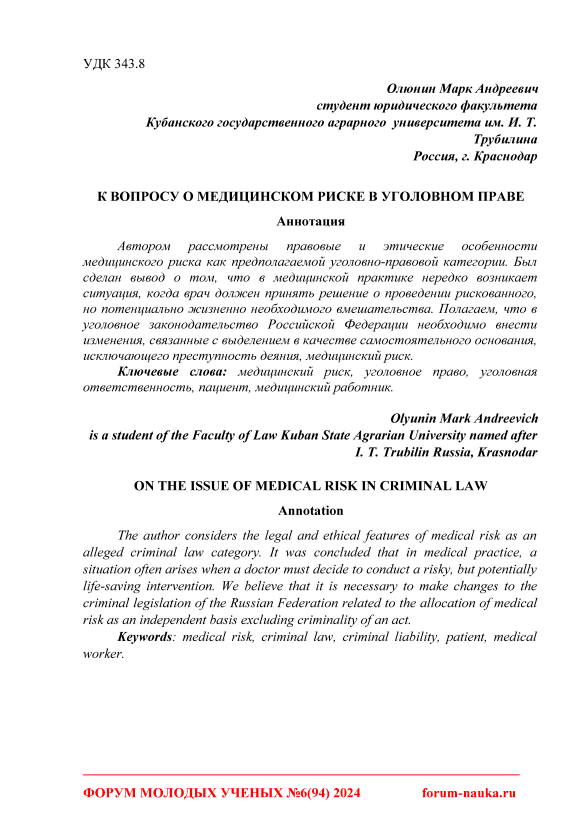 УДК 343.8

Олюнин Марк Андреевич
студент юридического факультета
Кубанского государственного аграрного университета им. И. Т. Трубилина
Россия, г. Краснодар

К ВОПРОСУ О МЕДИЦИНСКОМ РИСКЕ В УГОЛОВНОМ ПРАВЕ

Аннотация

Автором рассмотрены правовые и этические особенности медицинского риска как предполагаемой уголовно-правовой категории. Был сделан вывод о том, что в медицинской практике нередко возникает ситуация, когда врач должен принять решение о проведении рискованного, но потенциально жизненно необходимого вмешательства. Полагаем, что в уголовное законодательство Российской Федерации необходимо внести изменения, связанные с выделением в качестве самостоятельного основания, исключающего преступность деяния, медицинский риск.

Ключевые слова: медицинский риск, уголовное право, уголовная ответственность, пациент, медицинский работник.

Olyunin Mark Andreevich
is a student of the Faculty of Law Kuban State Agrarian University named after I. T. Trubilin Russia, Krasnodar

ON THE ISSUE OF MEDICAL RISK IN CRIMINAL LAW

Annotation

The author considers the legal and ethical features of medical risk as an alleged criminal law category. It was concluded that in medical practice, a situation often arises when a doctor must decide to conduct a risky, but potentially life-saving intervention. We believe that it is necessary to make changes to the criminal legislation of the Russian Federation related to the allocation of medical risk as an independent basis excluding criminality of an act.

Keywords: medical risk, criminal law, criminal liability, patient, medical worker.

ФОРУМ МОЛОДЫХ УЧЕНЫХ №6(94) 2024 forum-nauka.ru